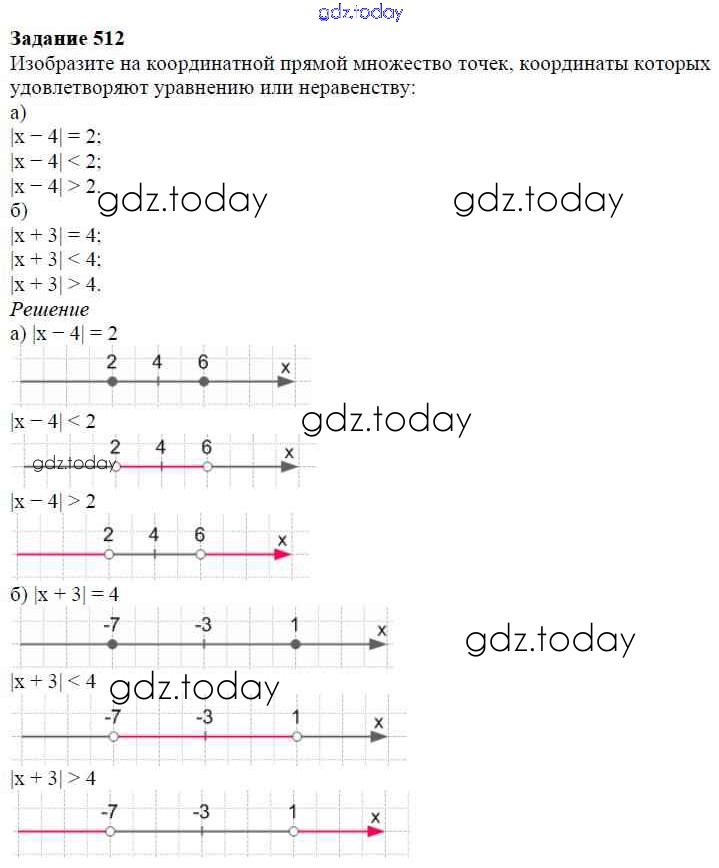 gdz.today

**Задание 512**
Изобразите на координатной прямой множество точек, координаты которых удовлетворяют уравнению или неравенству:
а)
$|x - 4| = 2$;
$|x - 4| < 2$;
$|x - 4| > 2$.
gdz.today gdz.today
б)
$|x + 3| = 4$;
$|x + 3| < 4$;
$|x + 3| > 4$.
*Решение*
а) $|x - 4| = 2$
2 4 6 x
$|x - 4| < 2$
gdz.today
gdz.today
2 4 6 x
$|x - 4| > 2$
2 4 6 x
б) $|x + 3| = 4$
-7 -3 1 x
gdz.today
$|x + 3| < 4$
gdz.today
-7 -3 1 x
$|x + 3| > 4$
-7 -3 1 x